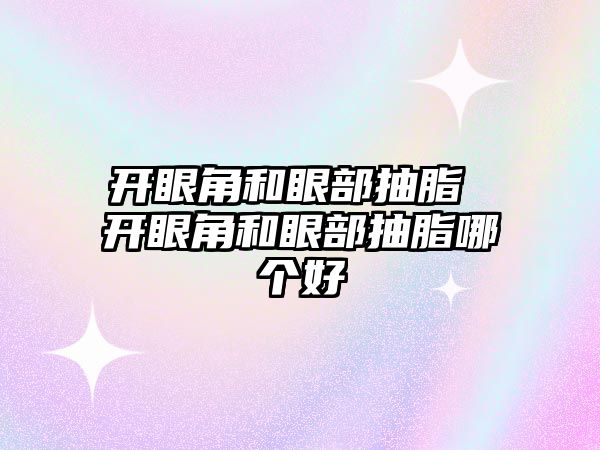 开眼角和眼部抽脂 开眼角和眼部抽脂哪个好